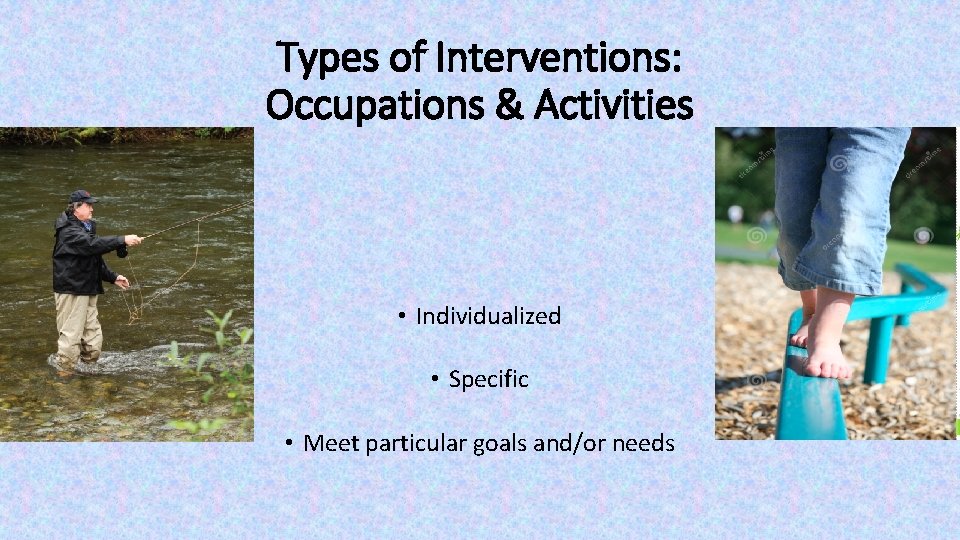 Types of Interventions: Occupations & Activities

• Individualized

• Specific

• Meet particular goals and/or needs